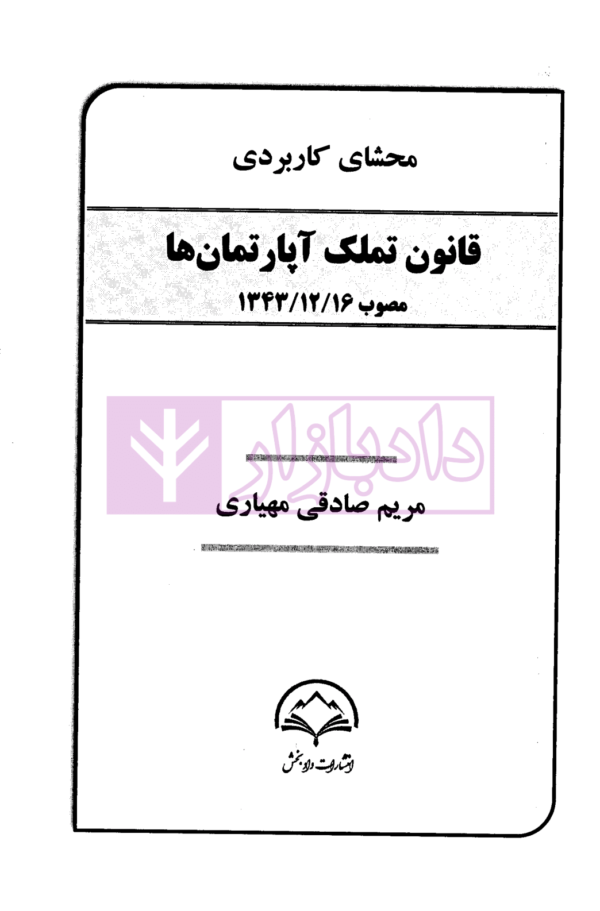 محشای کاربردی

قانون تملک آپارتمان‌ها

مصوب ۱۳۴۳/۱۲/۱۶

مریم صادقی مهیاری

انتشارات دادبخش

دادبازار